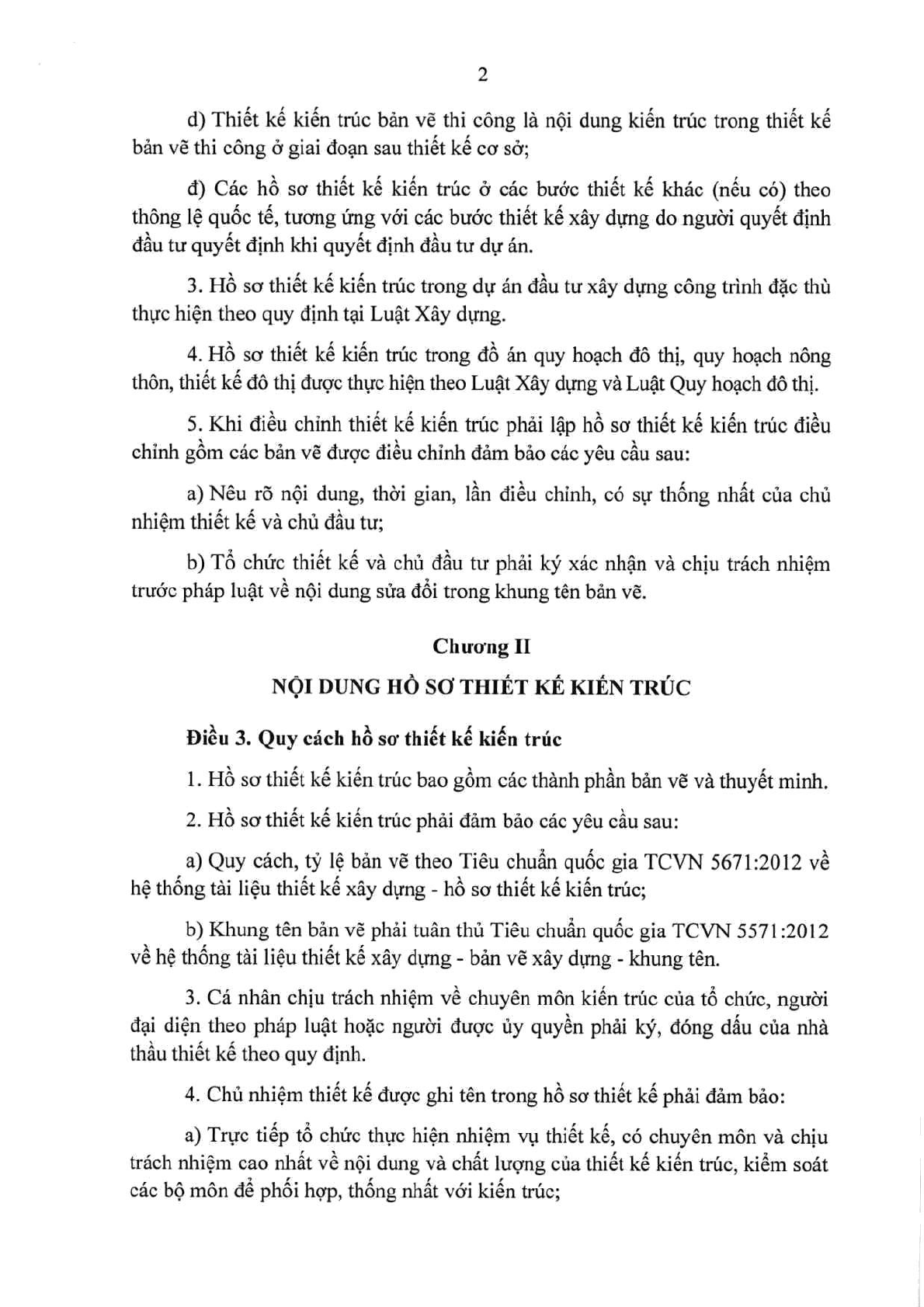 2

d) Thiết kế kiến trúc bản vẽ thi công là nội dung kiến trúc trong thiết kế bản vẽ thi công ở giai đoạn sau thiết kế cơ sở;

đ) Các hồ sơ thiết kế kiến trúc ở các bước thiết kế khác (nếu có) theo thông lệ quốc tế, tương ứng với các bước thiết kế xây dựng do người quyết định đầu tư quyết định khi quyết định đầu tư dự án.

3. Hồ sơ thiết kế kiến trúc trong dự án đầu tư xây dựng công trình đặc thù thực hiện theo quy định tại Luật Xây dựng.

4. Hồ sơ thiết kế kiến trúc trong đồ án quy hoạch đô thị, quy hoạch nông thôn, thiết kế đô thị được thực hiện theo Luật Xây dựng và Luật Quy hoạch đô thị.

5. Khi điều chỉnh thiết kế kiến trúc phải lập hồ sơ thiết kế kiến trúc điều chỉnh gồm các bản vẽ được điều chỉnh đảm bảo các yêu cầu sau:

a) Nêu rõ nội dung, thời gian, lần điều chỉnh, có sự thống nhất của chủ nhiệm thiết kế và chủ đầu tư;

b) Tổ chức thiết kế và chủ đầu tư phải ký xác nhận và chịu trách nhiệm trước pháp luật về nội dung sửa đổi trong khung tên bản vẽ.

Chương II

NỘI DUNG HỒ SƠ THIẾT KẾ KIẾN TRÚC

Điều 3. Quy cách hồ sơ thiết kế kiến trúc

1. Hồ sơ thiết kế kiến trúc bao gồm các thành phần bản vẽ và thuyết minh.

2. Hồ sơ thiết kế kiến trúc phải đảm bảo các yêu cầu sau:

a) Quy cách, tỷ lệ bản vẽ theo Tiêu chuẩn quốc gia TCVN 5671:2012 về hệ thống tài liệu thiết kế xây dựng - hồ sơ thiết kế kiến trúc;

b) Khung tên bản vẽ phải tuân thủ Tiêu chuẩn quốc gia TCVN 5571:2012 về hệ thống tài liệu thiết kế xây dựng - bản vẽ xây dựng - khung tên.

3. Cá nhân chịu trách nhiệm về chuyên môn kiến trúc của tổ chức, người đại diện theo pháp luật hoặc người được ủy quyền phải ký, đóng dấu của nhà thầu thiết kế theo quy định.

4. Chủ nhiệm thiết kế được ghi tên trong hồ sơ thiết kế phải đảm bảo:

a) Trực tiếp tổ chức thực hiện nhiệm vụ thiết kế, có chuyên môn và chịu trách nhiệm cao nhất về nội dung và chất lượng của thiết kế kiến trúc, kiểm soát các bộ môn để phối hợp, thống nhất với kiến trúc;